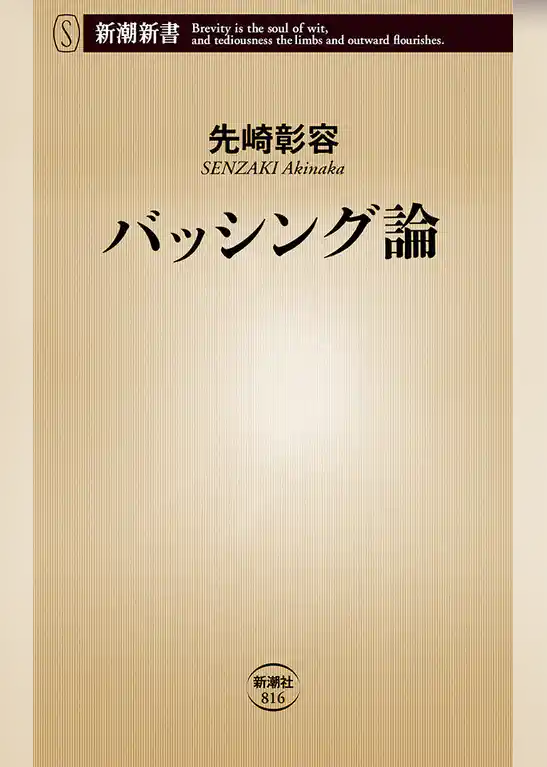 S 新潮新書 Brevity is the soul of wit, and tediousness the limbs and outward flourishes.

先崎彰容
SENZAKI Akinaka

バッシング論

新潮社
816